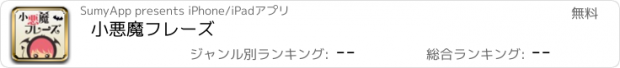 小悪魔フレーズ

SumyApp presents iPhone/iPadアプリ

無料

小悪魔フレーズ

ジャンル別ランキング: --

総合ランキング: --